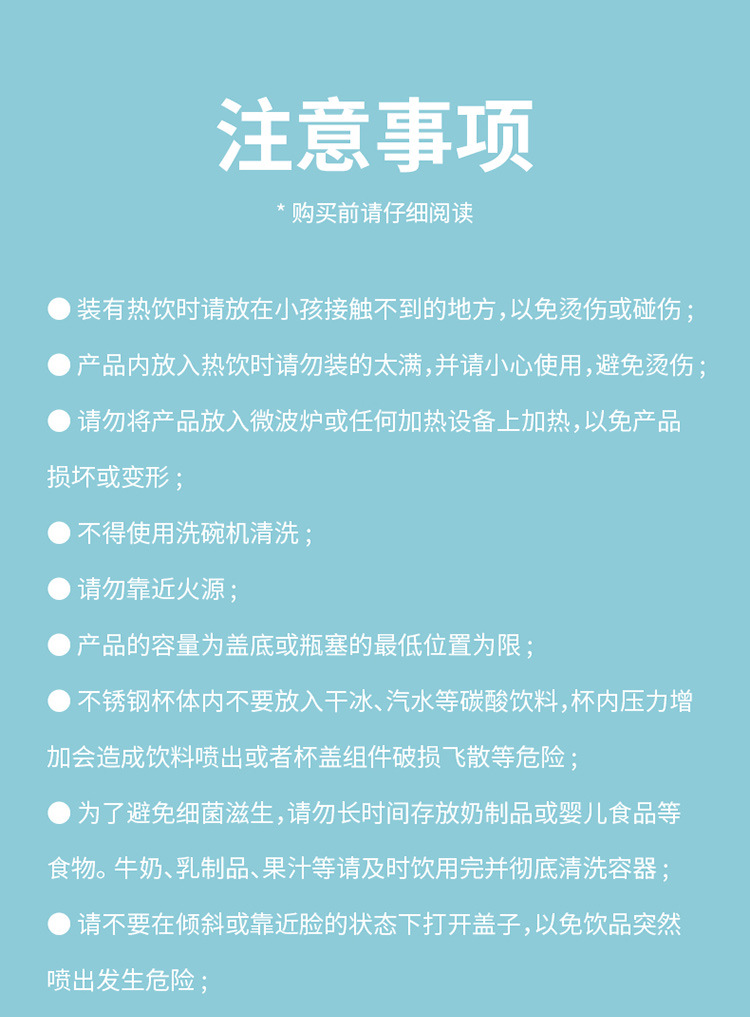 注意事项

* 购买前请仔细阅读

● 装有热饮时请放在小孩接触不到的地方，以免烫伤或碰伤；

● 产品内放入热饮时请勿装的太满，并请小心使用，避免烫伤；

● 请勿将产品放入微波炉或任何加热设备上加热，以免产品损坏或变形；

● 不得使用洗碗机清洗；

● 请勿靠近火源；

● 产品的容量为盖底或瓶塞的最低位置为限；

● 不锈钢杯体内不要放入干冰、汽水等碳酸饮料，杯内压力增加会造成饮料喷出或者杯盖组件破损飞散等危险；

● 为了避免细菌滋生，请勿长时间存放奶制品或婴儿食品等食物。牛奶、乳制品、果汁等请及时饮用完并彻底清洗容器；

● 请不要在倾斜或靠近脸的状态下打开盖子，以免饮品突然喷出发生危险；